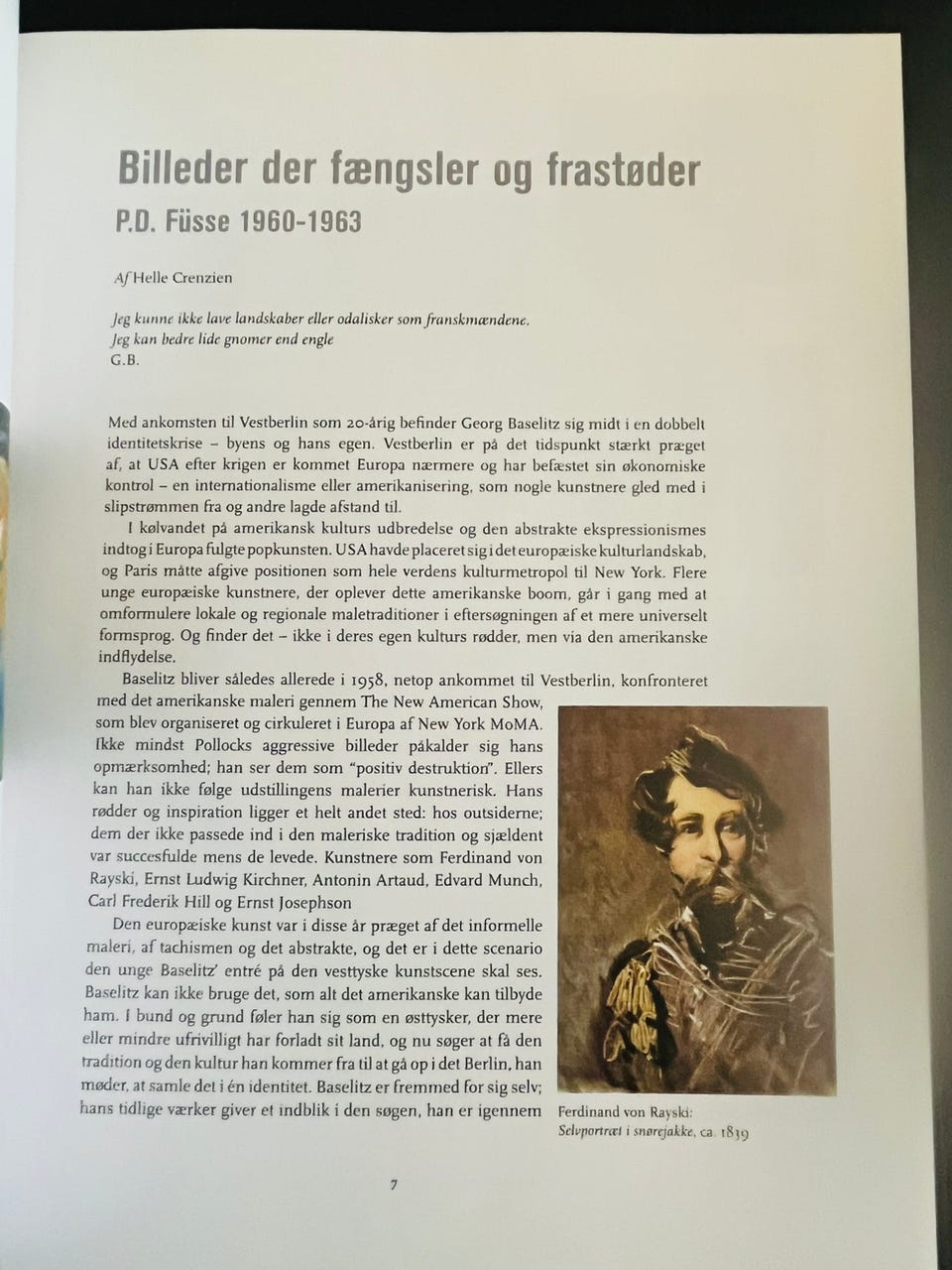 Billeder der fængsler og frastøder

P.D. Füsse 1960-1963

Af Helle Crenzien

Jeg kunne ikke lave landskaber eller odalisker som franskmændene.
Jeg kan bedre lide gnomer end engle
G.B.

Med ankomsten til Vestberlin som 20-årig befinder Georg Baselitz sig midt i en dobbelt identitetskrise – byens og hans egen. Vestberlin er på det tidspunkt stærkt præget af, at USA efter krigen er kommet Europa nærmere og har befæstet sin økonomiske kontrol – en internationalisme eller amerikanisering, som nogle kunstnere gled med i slipstrømmen fra og andre lagde afstand til.

I kølvandet på amerikansk kulturs udbredelse og den abstrakte ekspressionismes indtog i Europa fulgte popkunsten. USA havde placeret sig i det europæiske kulturlandskab, og Paris måtte afgive positionen som hele verdens kulturmetropol til New York. Flere unge europæiske kunstnere, der oplever dette amerikanske boom, går i gang med at omformulere lokale og regionale maletraditioner i eftersøgningen af et mere universelt formsprog. Og finder det – ikke i deres egen kulturs rødder, men via den amerikanske indflydelse.

Baselitz bliver således allerede i 1958, netop ankommet til Vestberlin, konfronteret med det amerikanske maleri gennem The New American Show, som blev organiseret og cirkuleret i Europa af New York MoMA. Ikke mindst Pollocks aggressive billeder påkalder sig hans opmærksomhed; han ser dem som "positiv destruktion". Ellers kan han ikke følge udstillingens malerier kunstnerisk. Hans rødder og inspiration ligger et helt andet sted: hos outsiderne; dem der ikke passede ind i den maleriske tradition og sjældent var succesfulde mens de levede. Kunstnere som Ferdinand von Rayski, Ernst Ludwig Kirchner, Antonin Artaud, Edvard Munch, Carl Frederik Hill og Ernst Josephson

Den europæiske kunst var i disse år præget af det informelle maleri, af tachismen og det abstrakte, og det er i dette scenario den unge Baselitz' entré på den vesttyske kunstscene skal ses. Baselitz kan ikke bruge det, som alt det amerikanske kan tilbyde ham. I bund og grund føler han sig som en østtysker, der mere eller mindre ufrivilligt har forladt sit land, og nu søger at få den tradition og den kultur han kommer fra til at gå op i det Berlin, han møder, at samle det i én identitet. Baselitz er fremmed for sig selv; hans tidlige værker giver et indblik i den søgen, han er igennem

Ferdinand von Rayski:
Selvportræt i snørejakke, ca. 1839

7